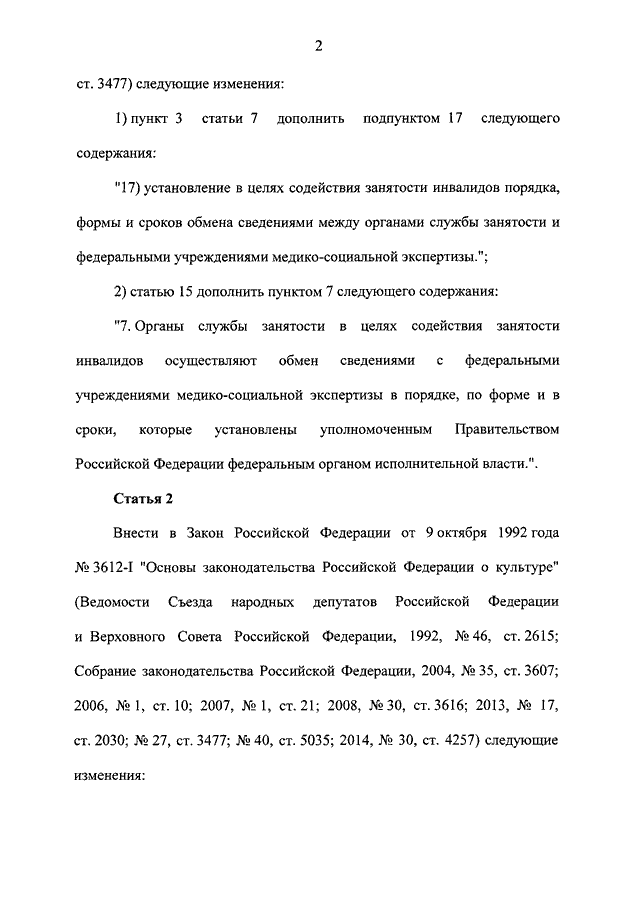 2

ст. 3477) следующие изменения:

1) пункт 3 статьи 7 дополнить подпунктом 17 следующего содержания:

"17) установление в целях содействия занятости инвалидов порядка, формы и сроков обмена сведениями между органами службы занятости и федеральными учреждениями медико-социальной экспертизы.";

2) статью 15 дополнить пунктом 7 следующего содержания:

"7. Органы службы занятости в целях содействия занятости инвалидов осуществляют обмен сведениями с федеральными учреждениями медико-социальной экспертизы в порядке, по форме и в сроки, которые установлены уполномоченным Правительством Российской Федерации федеральным органом исполнительной власти.".

Статья 2

Внести в Закон Российской Федерации от 9 октября 1992 года № 3612-I "Основы законодательства Российской Федерации о культуре" (Ведомости Съезда народных депутатов Российской Федерации и Верховного Совета Российской Федерации, 1992, № 46, ст. 2615; Собрание законодательства Российской Федерации, 2004, № 35, ст. 3607; 2006, № 1, ст. 10; 2007, № 1, ст. 21; 2008, № 30, ст. 3616; 2013, № 17, ст. 2030; № 27, ст. 3477; № 40, ст. 5035; 2014, № 30, ст. 4257) следующие изменения: